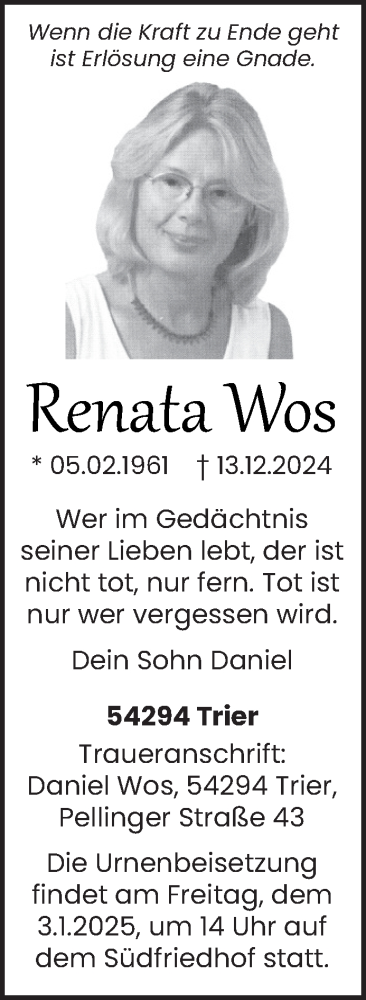 Wenn die Kraft zu Ende geht
ist Erlösung eine Gnade.

Renata Wos

* 05.02.1961 † 13.12.2024

Wer im Gedächtnis seiner Lieben lebt, der ist nicht tot, nur fern. Tot ist nur wer vergessen wird.

Dein Sohn Daniel

54294 Trier

Traueranschrift:
Daniel Wos, 54294 Trier,
Pellinger Straße 43

Die Urnenbeisetzung findet am Freitag, dem 3.1.2025, um 14 Uhr auf dem Südfriedhof statt.